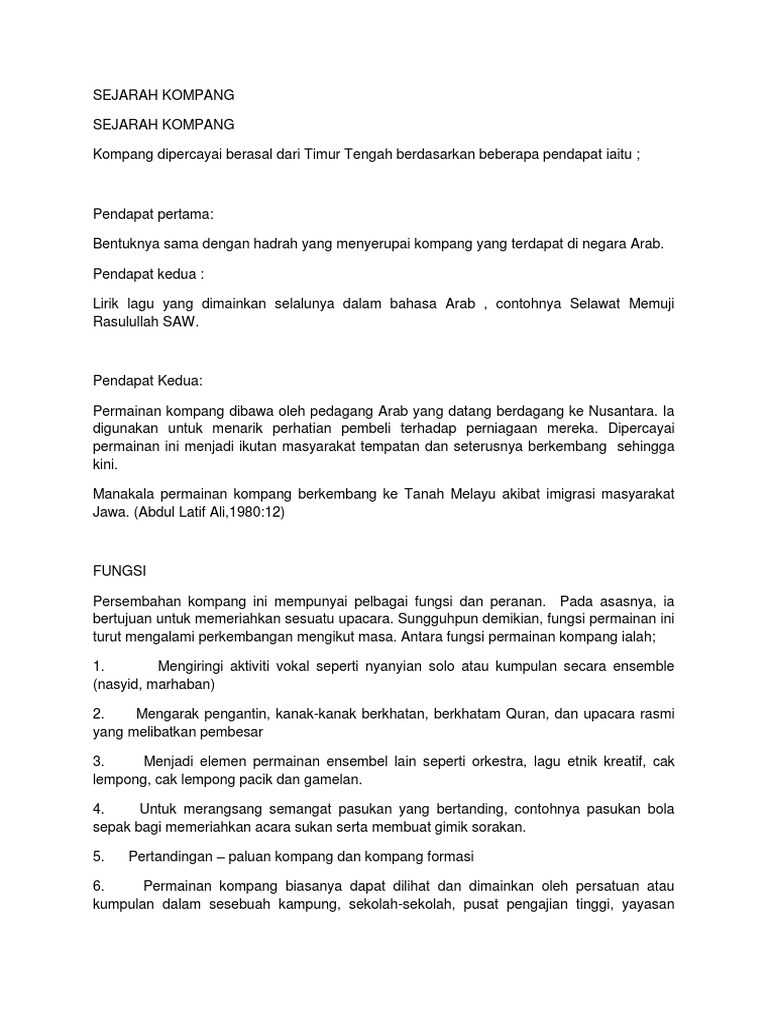 SEJARAH KOMPANG

SEJARAH KOMPANG

Kompang dipercayai berasal dari Timur Tengah berdasarkan beberapa pendapat iaitu ;

Pendapat pertama:

Bentuknya sama dengan hadrah yang menyerupai kompang yang terdapat di negara Arab.

Pendapat kedua :

Lirik lagu yang dimainkan selalunya dalam bahasa Arab , contohnya Selawat Memuji Rasulullah SAW.

Pendapat Kedua:

Permainan kompang dibawa oleh pedagang Arab yang datang berdagang ke Nusantara. Ia digunakan untuk menarik perhatian pembeli terhadap perniagaan mereka. Dipercayai permainan ini menjadi ikutan masyarakat tempatan dan seterusnya berkembang sehingga kini.

Manakala permainan kompang berkembang ke Tanah Melayu akibat imigrasi masyarakat Jawa. (Abdul Latif Ali,1980:12)

FUNGSI

Persembahan kompang ini mempunyai pelbagai fungsi dan peranan. Pada asasnya, ia bertujuan untuk memeriahkan sesuatu upacara. Sungguhpun demikian, fungsi permainan ini turut mengalami perkembangan mengikut masa. Antara fungsi permainan kompang ialah;

1. Mengiringi aktiviti vokal seperti nyanyian solo atau kumpulan secara ensemble (nasyid, marhaban)

2. Mengarak pengantin, kanak-kanak berkhatan, berkhatam Quran, dan upacara rasmi yang melibatkan pembesar

3. Menjadi elemen permainan ensembel lain seperti orkestra, lagu etnik kreatif, cak lempong, cak lempong pacik dan gamelan.

4. Untuk merangsang semangat pasukan yang bertanding, contohnya pasukan bola sepak bagi memeriahkan acara sukan serta membuat gimik sorakan.

5. Pertandingan – paluan kompang dan kompang formasi

6. Permainan kompang biasanya dapat dilihat dan dimainkan oleh persatuan atau kumpulan dalam sesebuah kampung, sekolah-sekolah, pusat pengajian tinggi, yayasan